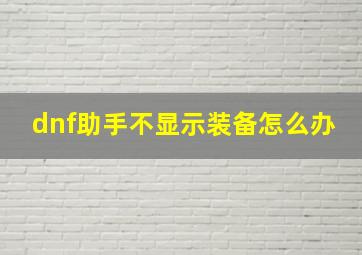 dnf助手不显示装备怎么办